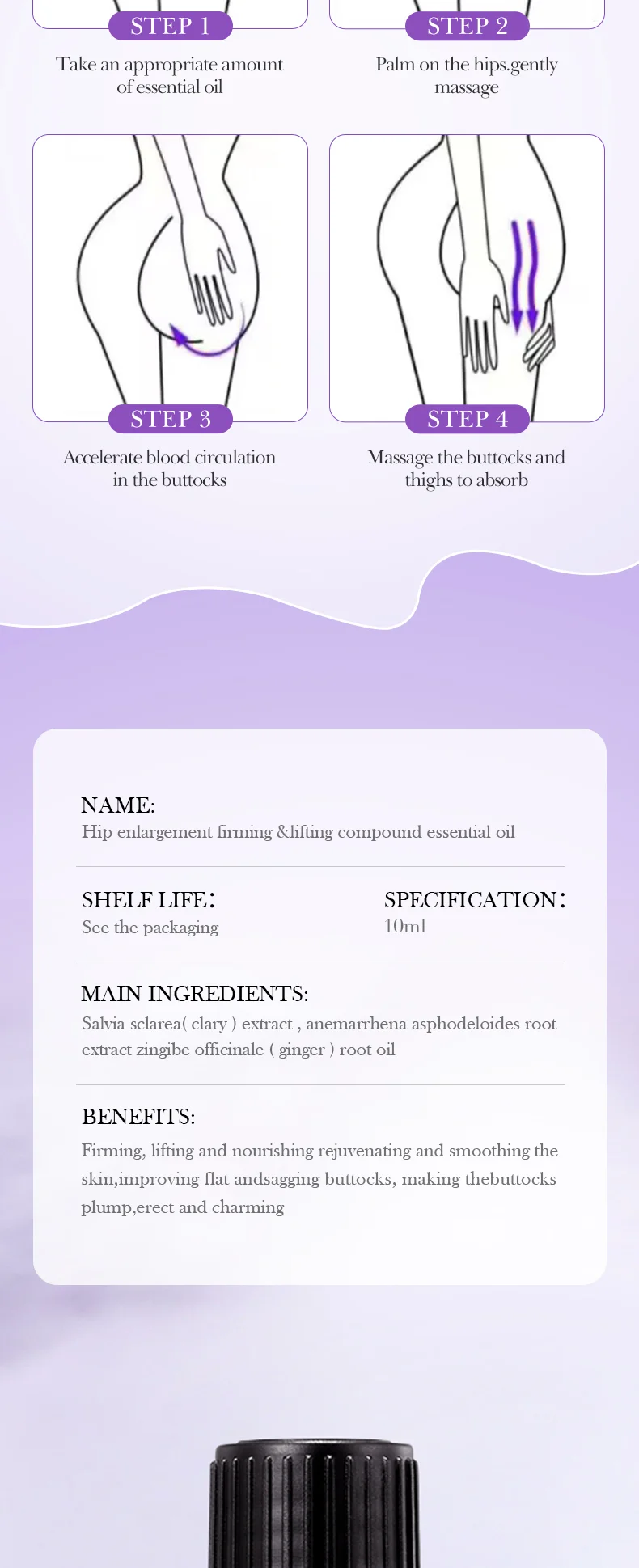 STEP 1
Take an appropriate amount of essential oil

STEP 2
Palm on the hips.gently massage

STEP 3
Accelerate blood circulation in the buttocks

STEP 4
Massage the buttocks and thighs to absorb

NAME:
Hip enlargement firming &lifting compound essential oil

SHELF LIFE:
See the packaging

SPECIFICATION:
10ml

MAIN INGREDIENTS:
Salvia sclarea( clary ) extract , anemarrhena asphodeloides root extract zingibe officinale ( ginger ) root oil

BENEFITS:
Firming, lifting and nourishing rejuvenating and smoothing the skin,improving flat andsagging buttocks, making thebuttocks plump,erect and charming